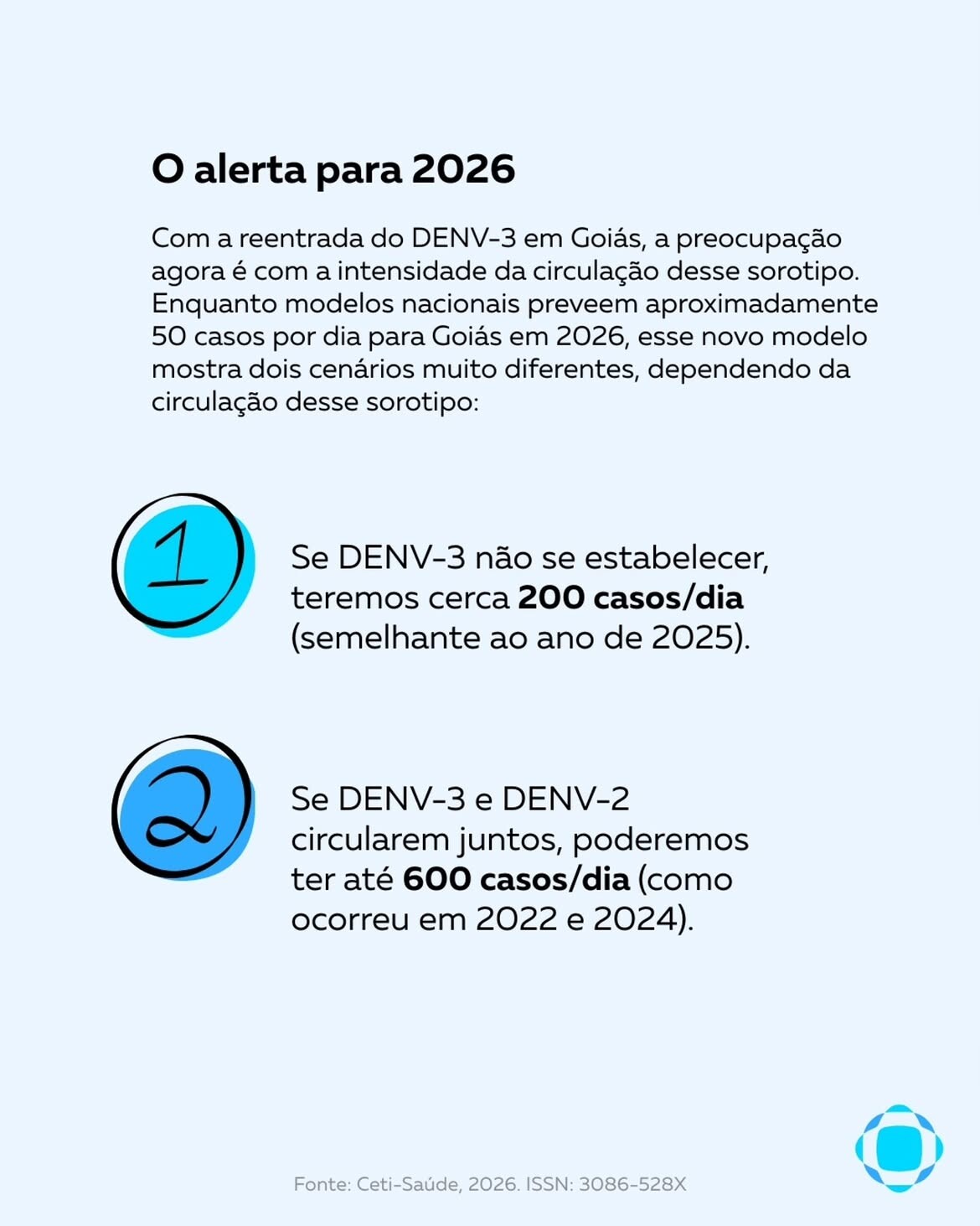 O alerta para 2026

Com a reentrada do DENV-3 em Goiás, a preocupação agora é com a intensidade da circulação desse sorotipo. Enquanto modelos nacionais preveem aproximadamente 50 casos por dia para Goiás em 2026, esse novo modelo mostra dois cenários muito diferentes, dependendo da circulação desse sorotipo:

1

Se DENV-3 não se estabelecer, teremos cerca 200 casos/dia (semelhante ao ano de 2025).

2

Se DENV-3 e DENV-2 circularem juntos, poderemos ter até 600 casos/dia (como ocorreu em 2022 e 2024).

Fonte: Ceti-Saúde, 2026. ISSN: 3086-528X